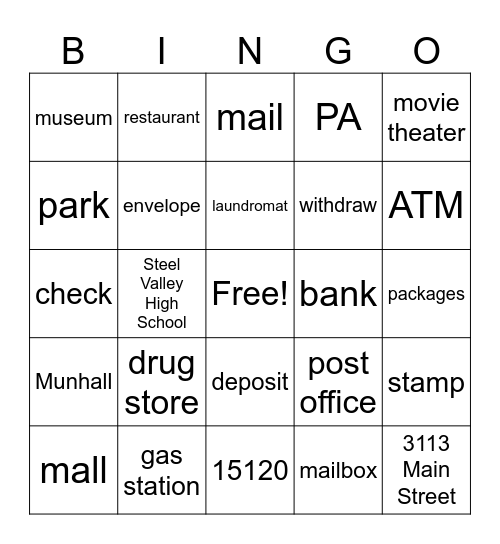 | B | I | N | G | O |
|---|---|---|---|---|
| museum | restaurant | mail | PA | movie theater |
| park | envelope | laundromat | withdraw | ATM |
| check | Steel Valley High School | Free! | bank | packages |
| Munhall | drug store | deposit | post office | stamp |
| mall | gas station | 15120 | mailbox | 3113 Main Street |